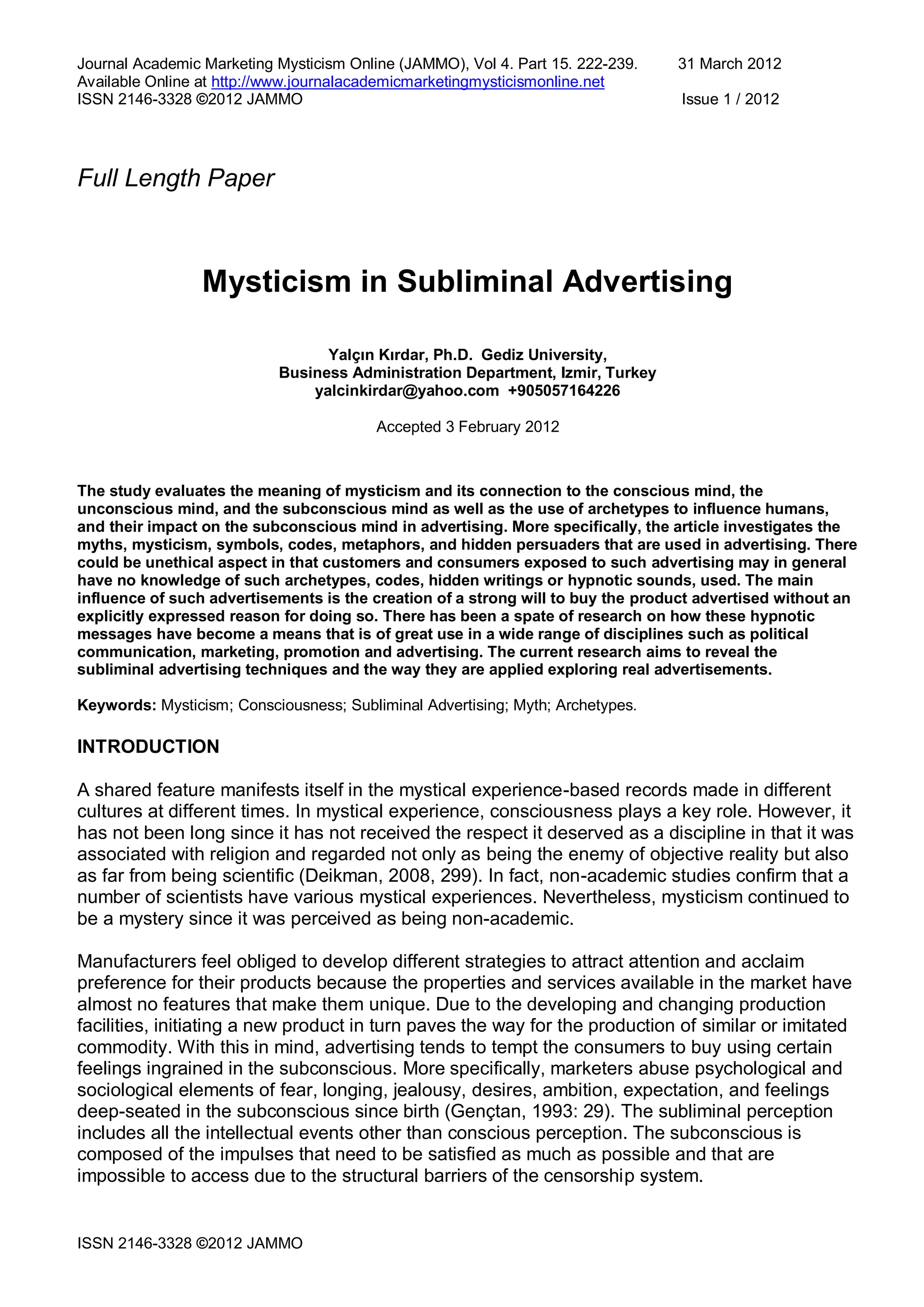 Journal Academic Marketing Mysticism Online (JAMMO), Vol 4. Part 15. 222-239. 31 March 2012
Available Online at http://www.journalacademicmarketingmysticismonline.net
ISSN 2146-3328 ©2012 JAMMO Issue 1 / 2012

Full Length Paper

Mysticism in Subliminal Advertising

Yalçın Kırdar, Ph.D. Gediz University,
Business Administration Department, Izmir, Turkey
yalcinkirdar@yahoo.com +905057164226

Accepted 3 February 2012

The study evaluates the meaning of mysticism and its connection to the conscious mind, the unconscious mind, and the subconscious mind as well as the use of archetypes to influence humans, and their impact on the subconscious mind in advertising. More specifically, the article investigates the myths, mysticism, symbols, codes, metaphors, and hidden persuaders that are used in advertising. There could be unethical aspect in that customers and consumers exposed to such advertising may in general have no knowledge of such archetypes, codes, hidden writings or hypnotic sounds, used. The main influence of such advertisements is the creation of a strong will to buy the product advertised without an explicitly expressed reason for doing so. There has been a spate of research on how these hypnotic messages have become a means that is of great use in a wide range of disciplines such as political communication, marketing, promotion and advertising. The current research aims to reveal the subliminal advertising techniques and the way they are applied exploring real advertisements.

Keywords: Mysticism; Consciousness; Subliminal Advertising; Myth; Archetypes.

INTRODUCTION

A shared feature manifests itself in the mystical experience-based records made in different cultures at different times. In mystical experience, consciousness plays a key role. However, it has not been long since it has not received the respect it deserved as a discipline in that it was associated with religion and regarded not only as being the enemy of objective reality but also as far from being scientific (Deikman, 2008, 299). In fact, non-academic studies confirm that a number of scientists have various mystical experiences. Nevertheless, mysticism continued to be a mystery since it was perceived as being non-academic.

Manufacturers feel obliged to develop different strategies to attract attention and acclaim preference for their products because the properties and services available in the market have almost no features that make them unique. Due to the developing and changing production facilities, initiating a new product in turn paves the way for the production of similar or imitated commodity. With this in mind, advertising tends to tempt the consumers to buy using certain feelings ingrained in the subconscious. More specifically, marketers abuse psychological and sociological elements of fear, longing, jealousy, desires, ambition, expectation, and feelings deep-seated in the subconscious since birth (Gençtan, 1993: 29). The subliminal perception includes all the intellectual events other than conscious perception. The subconscious is composed of the impulses that need to be satisfied as much as possible and that are impossible to access due to the structural barriers of the censorship system.

ISSN 2146-3328 ©2012 JAMMO